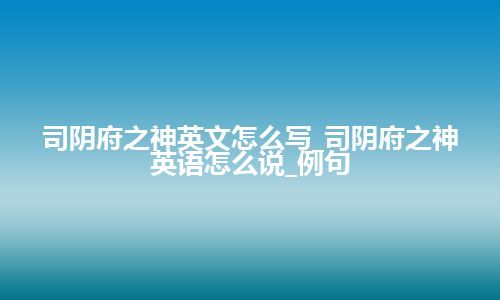 司阴府之神英文怎么写_司阴府之神英语怎么说_例句